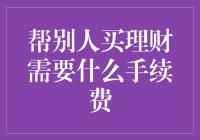 帮别人买理财需要什么手续费